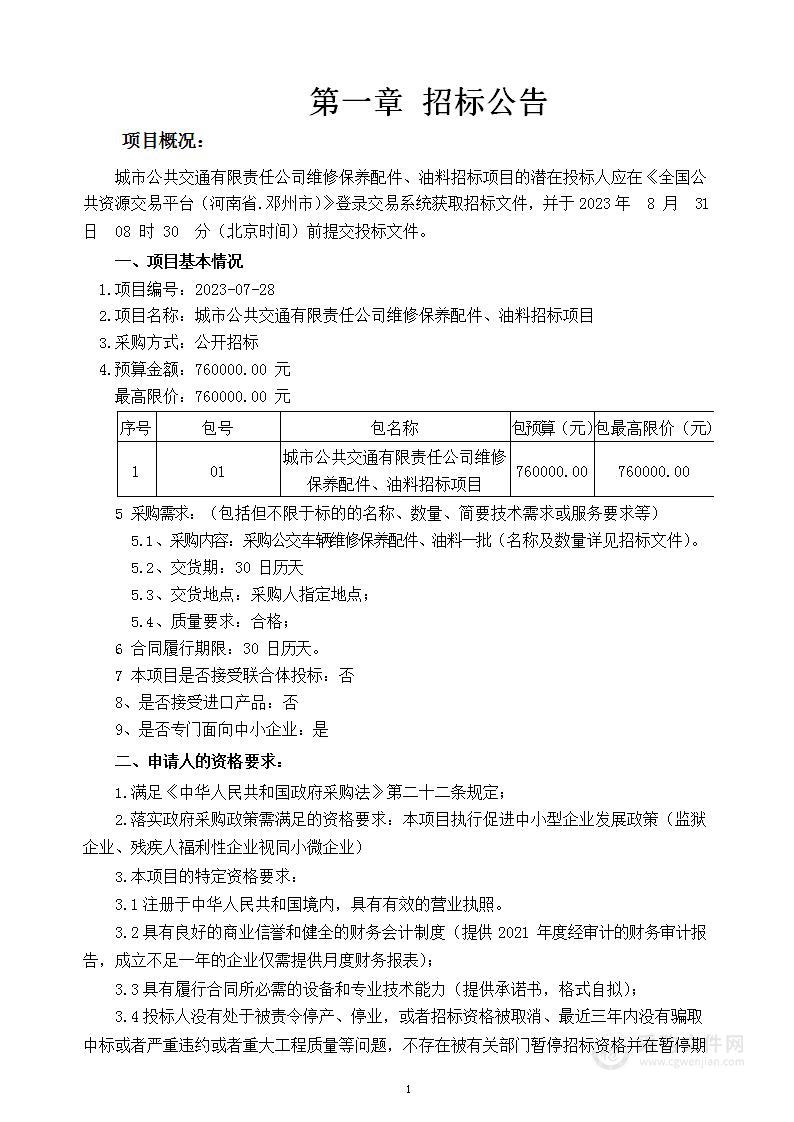 第一章 招标公告

项目概况：

城市公共交通有限责任公司维修保养配件、油料招标项目的潜在投标人应在《全国公共资源交易平台（河南省.邓州市）》登录交易系统获取招标文件，并于 2023 年 8 月 31 日 08 时 30 分（北京时间）前提交投标文件。

一、项目基本情况

1.项目编号：2023-07-28

2.项目名称：城市公共交通有限责任公司维修保养配件、油料招标项目

3.采购方式：公开招标

4.预算金额：760000.00 元

最高限价：760000.00 元

| 序号 | 包号 | 包名称 | 包预算（元） | 包最高限价（元） |
|---|---|---|---|---|
| 1 | 01 | 城市公共交通有限责任公司维修保养配件、油料招标项目 | 760000.00 | 760000.00 |

5 采购需求：（包括但不限于标的的名称、数量、简要技术需求或服务要求等）

5.1、采购内容：采购公交车辆维修保养配件、油料一批（名称及数量详见招标文件）。

5.2、交货期：30 日历天

5.3、交货地点：采购人指定地点；

5.4、质量要求：合格；

6 合同履行期限：30 日历天。

7 本项目是否接受联合体投标：否

8、是否接受进口产品：否

9、是否专门面向中小企业：是

二、申请人的资格要求：

1.满足《中华人民共和国政府采购法》第二十二条规定；

2.落实政府采购政策需满足的资格要求：本项目执行促进中小型企业发展政策（监狱企业、残疾人福利性企业视同小微企业）

3.本项目的特定资格要求：

3.1 注册于中华人民共和国境内，具有有效的营业执照。

3.2 具有良好的商业信誉和健全的财务会计制度（提供 2021 年度经审计的财务审计报告，成立不足一年的企业仅需提供月度财务报表）；

3.3 具有履行合同所必需的设备和专业技术能力（提供承诺书，格式自拟）；

3.4 投标人没有处于被责令停产、停业，或者招标资格被取消、最近三年内没有骗取中标或者严重违约或者重大工程质量等问题，不存在被有关部门暂停招标资格并在暂停期

1